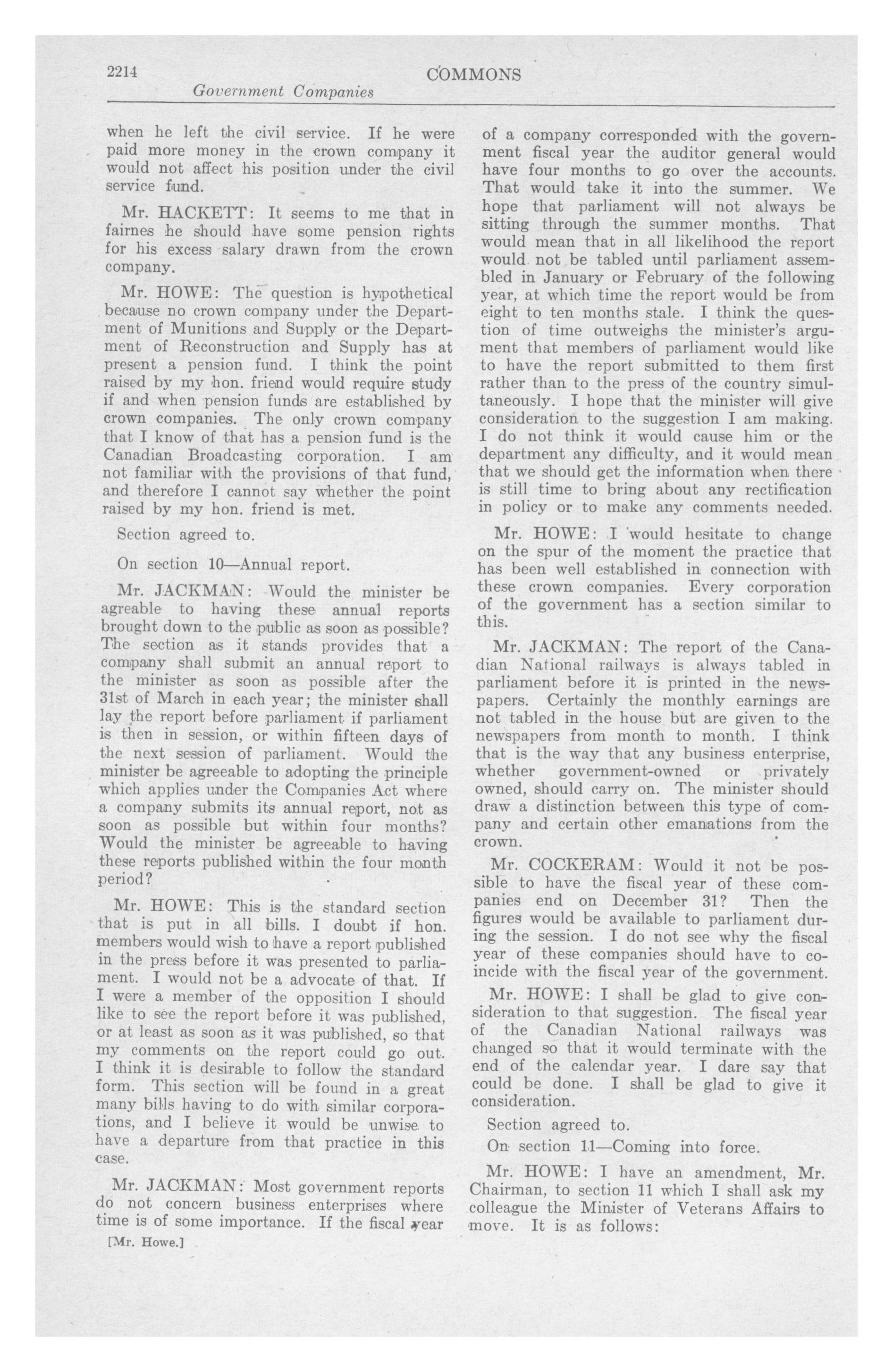 2214 COMMONS
Government Companies

when he left the civil service. If he were paid more money in the crown company it would not affect his position under the civil service fund.

Mr. HACKETT: It seems to me that in fairnes he should have some pension rights for his excess salary drawn from the crown company.

Mr. HOWE: The question is hypothetical because no crown company under the Department of Munitions and Supply or the Department of Reconstruction and Supply has at present a pension fund. I think the point raised by my hon. friend would require study if and when pension funds are established by crown companies. The only crown company that I know of that has a pension fund is the Canadian Broadcasting corporation. I am not familiar with the provisions of that fund, and therefore I cannot say whether the point raised by my hon. friend is met.

Section agreed to.

On section 10—Annual report.

Mr. JACKMAN: Would the minister be agreable to having these annual reports brought down to the public as soon as possible? The section as it stands provides that a company shall submit an annual report to the minister as soon as possible after the 31st of March in each year; the minister shall lay the report before parliament if parliament is then in session, or within fifteen days of the next session of parliament. Would the minister be agreeable to adopting the principle which applies under the Companies Act where a company submits its annual report, not as soon as possible but within four months? Would the minister be agreeable to having these reports published within the four month period?

Mr. HOWE: This is the standard section that is put in all bills. I doubt if hon. members would wish to have a report published in the press before it was presented to parliament. I would not be a advocate of that. If I were a member of the opposition I should like to see the report before it was published, or at least as soon as it was published, so that my comments on the report could go out. I think it is desirable to follow the standard form. This section will be found in a great many bills having to do with similar corporations, and I believe it would be unwise to have a departure from that practice in this case.

Mr. JACKMAN: Most government reports do not concern business enterprises where time is of some importance. If the fiscal year

[Mr. Howe.]

of a company corresponded with the government fiscal year the auditor general would have four months to go over the accounts. That would take it into the summer. We hope that parliament will not always be sitting through the summer months. That would mean that in all likelihood the report would not be tabled until parliament assembled in January or February of the following year, at which time the report would be from eight to ten months stale. I think the question of time outweighs the minister's argument that members of parliament would like to have the report submitted to them first rather than to the press of the country simultaneously. I hope that the minister will give consideration to the suggestion I am making. I do not think it would cause him or the department any difficulty, and it would mean that we should get the information when there is still time to bring about any rectification in policy or to make any comments needed.

Mr. HOWE: I would hesitate to change on the spur of the moment the practice that has been well established in connection with these crown companies. Every corporation of the government has a section similar to this.

Mr. JACKMAN: The report of the Canadian National railways is always tabled in parliament before it is printed in the newspapers. Certainly the monthly earnings are not tabled in the house but are given to the newspapers from month to month. I think that is the way that any business enterprise, whether government-owned or privately owned, should carry on. The minister should draw a distinction between this type of company and certain other emanations from the crown.

Mr. COCKERAM: Would it not be possible to have the fiscal year of these companies end on December 31? Then the figures would be available to parliament during the session. I do not see why the fiscal year of these companies should have to coincide with the fiscal year of the government.

Mr. HOWE: I shall be glad to give consideration to that suggestion. The fiscal year of the Canadian National railways was changed so that it would terminate with the end of the calendar year. I dare say that could be done. I shall be glad to give it consideration.

Section agreed to.

On section 11—Coming into force.

Mr. HOWE: I have an amendment, Mr. Chairman, to section 11 which I shall ask my colleague the Minister of Veterans Affairs to move. It is as follows: